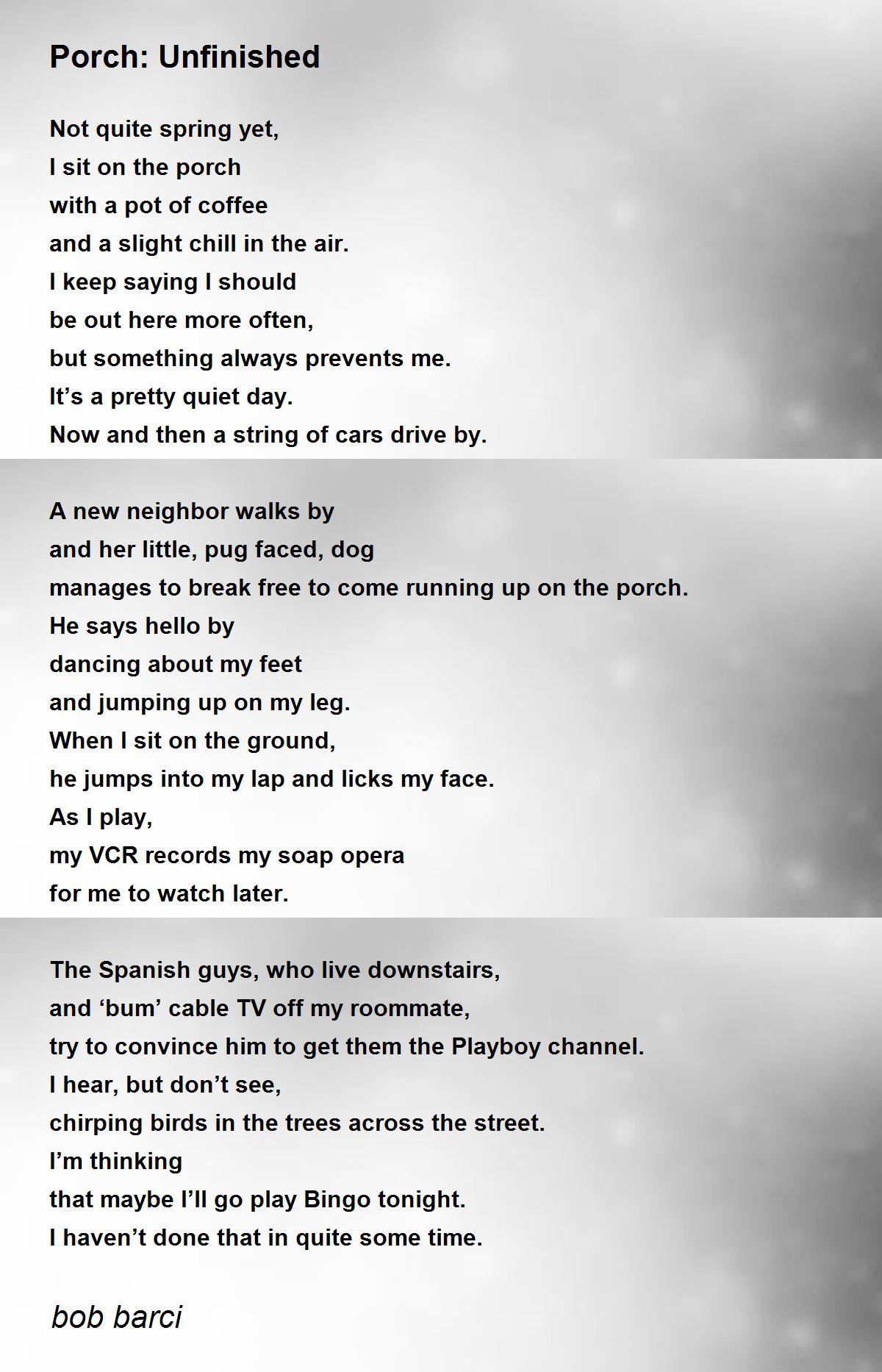 Porch: Unfinished

Not quite spring yet,
I sit on the porch
with a pot of coffee
and a slight chill in the air.
I keep saying I should
be out here more often,
but something always prevents me.
It’s a pretty quiet day.
Now and then a string of cars drive by.

A new neighbor walks by
and her little, pug faced, dog
manages to break free to come running up on the porch.
He says hello by
dancing about my feet
and jumping up on my leg.
When I sit on the ground,
he jumps into my lap and licks my face.
As I play,
my VCR records my soap opera
for me to watch later.

The Spanish guys, who live downstairs,
and ‘bum’ cable TV off my roommate,
try to convince him to get them the Playboy channel.
I hear, but don’t see,
chirping birds in the trees across the street.
I’m thinking
that maybe I’ll go play Bingo tonight.
I haven’t done that in quite some time.

bob barci